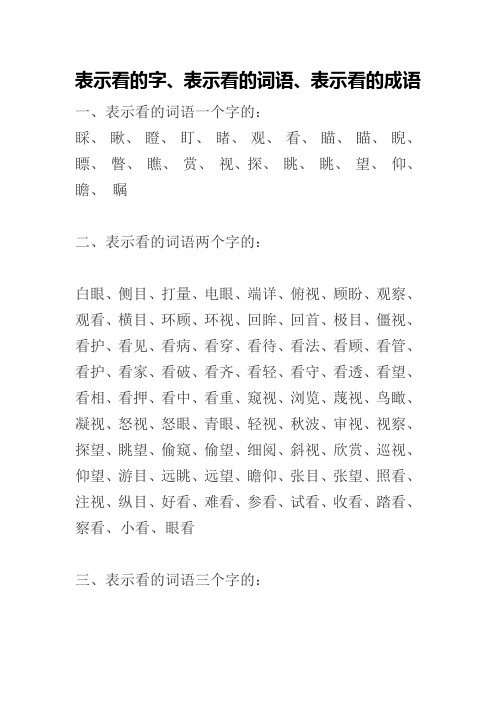 表示看的字、表示看的词语、表示看的成语

一、表示看的词语一个字的：

睬、瞅、瞪、盯、睹、观、看、瞄、瞄、睨、瞟、瞥、瞧、赏、视、探、眺、眺、望、仰、瞻、瞩

二、表示看的词语两个字的：

白眼、侧目、打量、电眼、端详、俯视、顾盼、观察、观看、横目、环顾、环视、回眸、回首、极目、僵视、看护、看见、看病、看穿、看待、看法、看顾、看管、看护、看家、看破、看齐、看轻、看守、看透、看望、看相、看押、看中、看重、窥视、浏览、蔑视、鸟瞰、凝视、怒视、怒眼、青眼、轻视、秋波、审视、视察、探望、眺望、偷窥、偷望、细阅、斜视、欣赏、巡视、仰望、游目、远眺、远望、瞻仰、张目、张望、照看、注视、纵目、好看、难看、参看、试看、收看、踏看、察看、小看、眼看

三、表示看的词语三个字的：